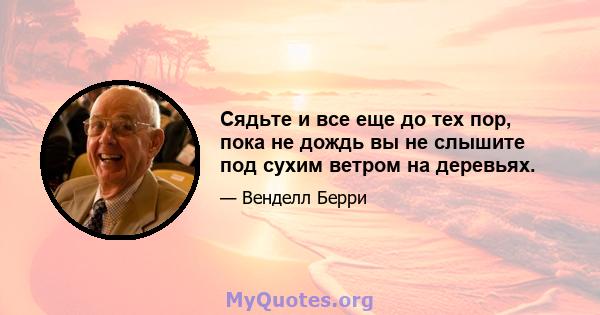 Сядьте и все еще до тех пор, пока не дождь вы не слышите под сухим ветром на деревьях.

— Венделл Берри

MyQuotes.org